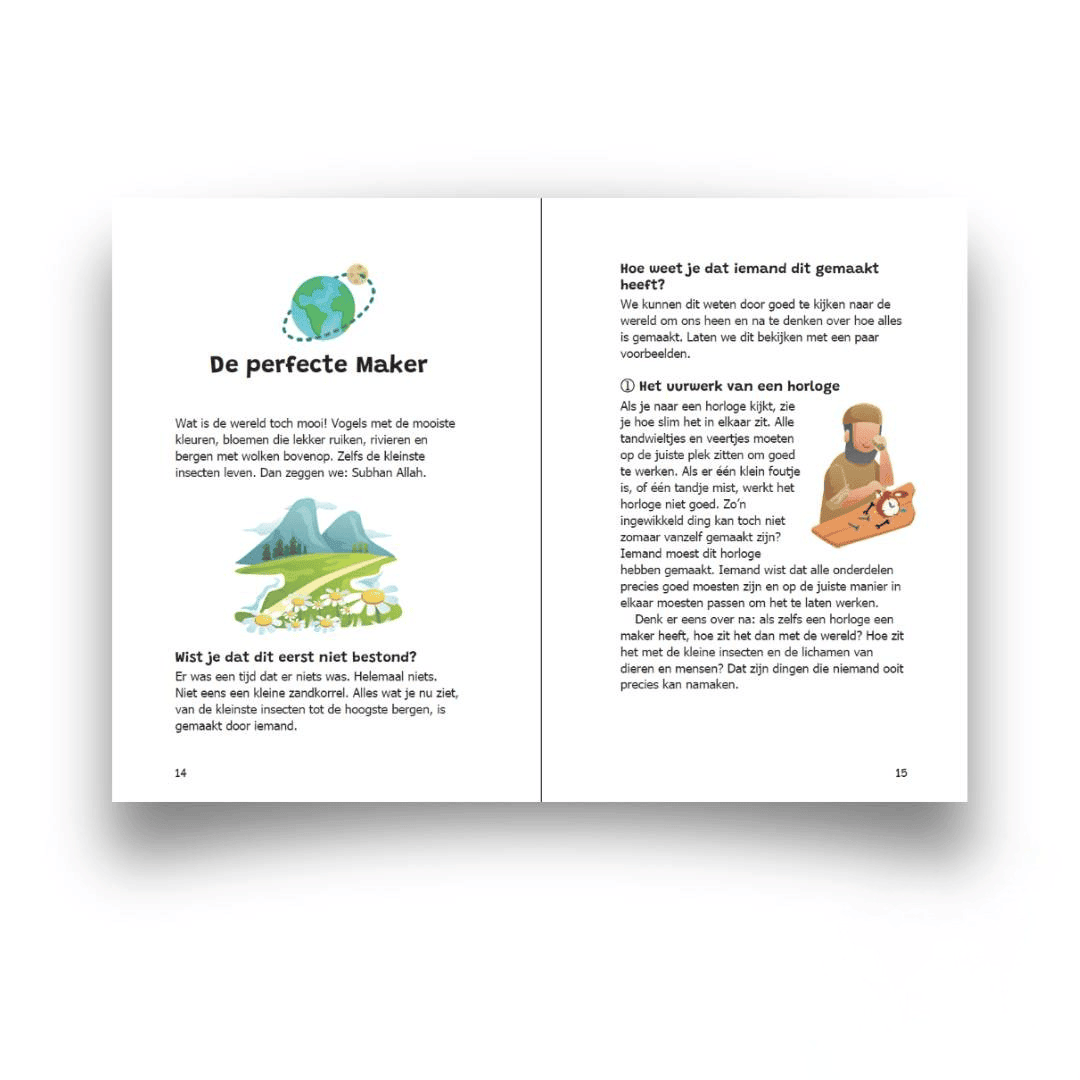 De perfecte Maker

Wat is de wereld toch mooi! Vogels met de mooiste kleuren, bloemen die lekker ruiken, rivieren en bergen met wolken bovenop. Zelfs de kleinste insecten leven. Dan zeggen we: Subhan Allah.

Wist je dat dit eerst niet bestond?
Er was een tijd dat er niets was. Helemaal niets. Niet eens een kleine zandkorrel. Alles wat je nu ziet, van de kleinste insecten tot de hoogste bergen, is gemaakt door iemand.

14

Hoe weet je dat iemand dit gemaakt heeft?
We kunnen dit weten door goed te kijken naar de wereld om ons heen en na te denken over hoe alles is gemaakt. Laten we dit bekijken met een paar voorbeelden.

① Het uurwerk van een horloge
Als je naar een horloge kijkt, zie je hoe slim het in elkaar zit. Alle tandwieltjes en veertjes moeten op de juiste plek zitten om goed te werken. Als er één klein foutje is, of één tandje mist, werkt het horloge niet goed. Zo'n ingewikkeld ding kan toch niet zomaar vanzelf gemaakt zijn? Iemand moest dit horloge hebben gemaakt. Iemand wist dat alle onderdelen precies goed moesten zijn en op de juiste manier in elkaar moesten passen om het te laten werken.

Denk er eens over na: als zelfs een horloge een maker heeft, hoe zit het dan met de wereld? Hoe zit het met de kleine insecten en de lichamen van dieren en mensen? Dat zijn dingen die niemand ooit precies kan namaken.

15